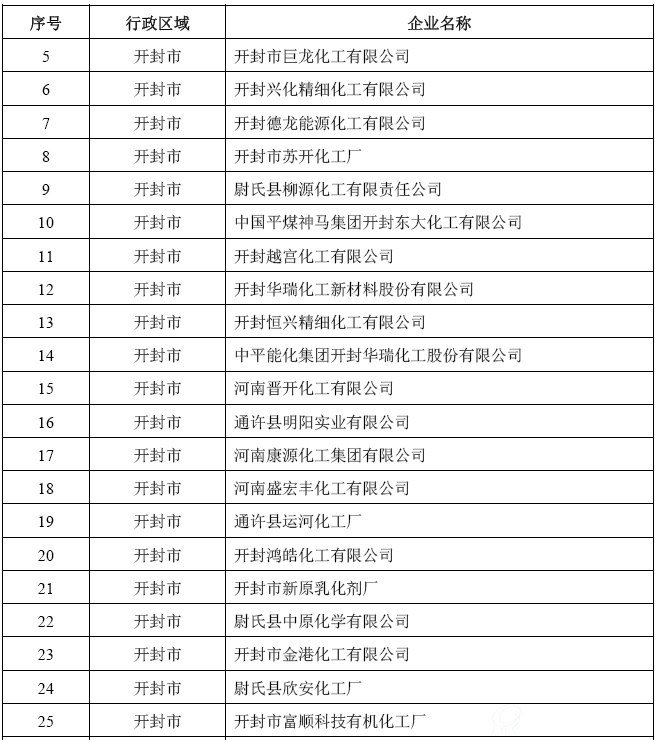 | 序号 | 行政区域 | 企业名称 |
|---|---|---|
| 5 | 开封市 | 开封市巨龙化工有限公司 |
| 6 | 开封市 | 开封兴化精细化工有限公司 |
| 7 | 开封市 | 开封德龙能源化工有限公司 |
| 8 | 开封市 | 开封市苏开化工厂 |
| 9 | 开封市 | 尉氏县柳源化工有限责任公司 |
| 10 | 开封市 | 中国平煤神马集团开封东大化工有限公司 |
| 11 | 开封市 | 开封越宫化工有限公司 |
| 12 | 开封市 | 开封华瑞化工新材料股份有限公司 |
| 13 | 开封市 | 开封恒兴精细化工有限公司 |
| 14 | 开封市 | 中平能化集团开封华瑞化工股份有限公司 |
| 15 | 开封市 | 河南晋开化工有限公司 |
| 16 | 开封市 | 通许县明阳实业有限公司 |
| 17 | 开封市 | 河南康源化工集团有限公司 |
| 18 | 开封市 | 河南盛宏丰化工有限公司 |
| 19 | 开封市 | 通许县运河化工厂 |
| 20 | 开封市 | 开封鸿皓化工有限公司 |
| 21 | 开封市 | 开封市新原乳化剂厂 |
| 22 | 开封市 | 尉氏县中原化学有限公司 |
| 23 | 开封市 | 开封市金港化工有限公司 |
| 24 | 开封市 | 尉氏县欣安化工厂 |
| 25 | 开封市 | 开封市富顺科技有机化工厂 |